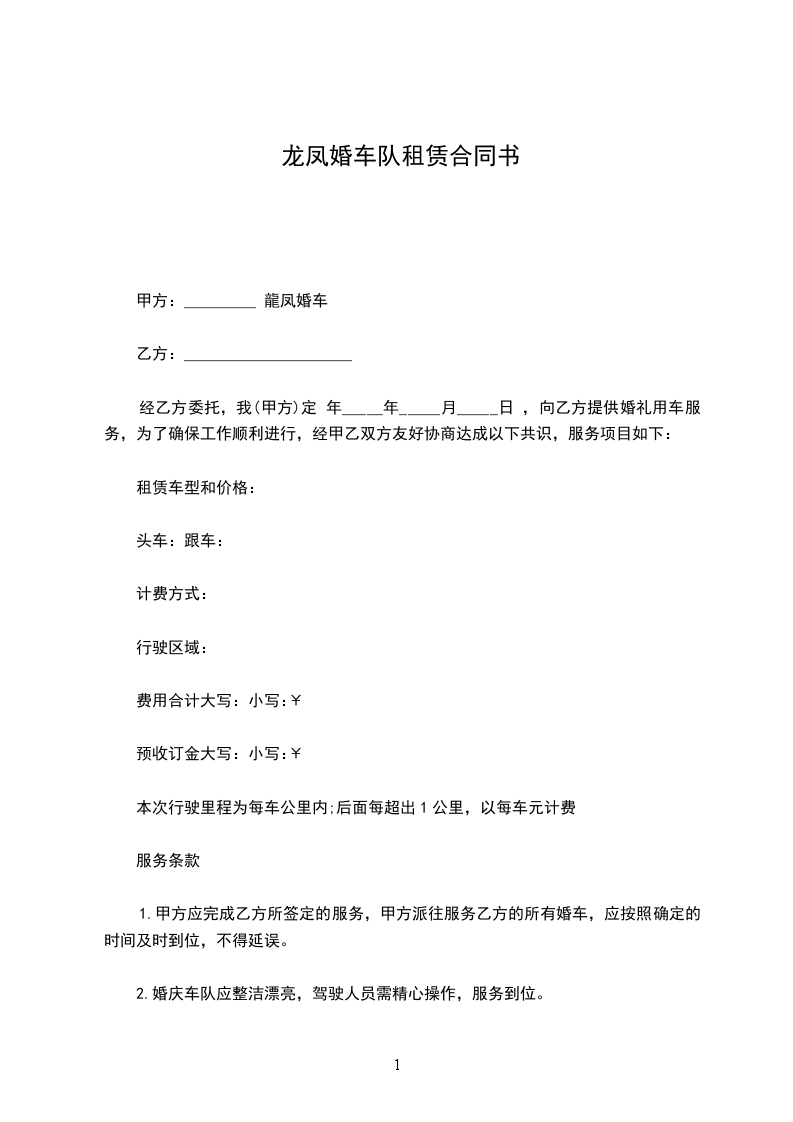 龙凤婚车队租赁合同书

甲方：_________ 龍凤婚车

乙方：_____________________

经乙方委托，我(甲方)定 年_____年_____月_____日 ，向乙方提供婚礼用车服务，为了确保工作顺利进行，经甲乙双方友好协商达成以下共识，服务项目如下：

租赁车型和价格：

头车：跟车：

计费方式：

行驶区域：

费用合计大写：小写:￥

预收订金大写：小写:￥

本次行驶里程为每车公里内;后面每超出 1 公里，以每车元计费

服务条款

1.甲方应完成乙方所签定的服务，甲方派往服务乙方的所有婚车，应按照确定的时间及时到位，不得延误。

2.婚庆车队应整洁漂亮，驾驶人员需精心操作，服务到位。

1